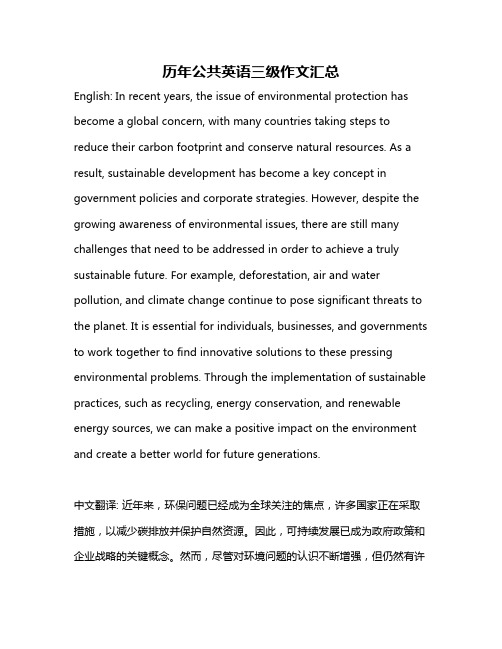 历年公共英语三级作文汇总

English: In recent years, the issue of environmental protection has become a global concern, with many countries taking steps to reduce their carbon footprint and conserve natural resources. As a result, sustainable development has become a key concept in government policies and corporate strategies. However, despite the growing awareness of environmental issues, there are still many challenges that need to be addressed in order to achieve a truly sustainable future. For example, deforestation, air and water pollution, and climate change continue to pose significant threats to the planet. It is essential for individuals, businesses, and governments to work together to find innovative solutions to these pressing environmental problems. Through the implementation of sustainable practices, such as recycling, energy conservation, and renewable energy sources, we can make a positive impact on the environment and create a better world for future generations.

中文翻译: 近年来，环保问题已经成为全球关注的焦点，许多国家正在采取措施，以减少碳排放并保护自然资源。因此，可持续发展已成为政府政策和企业战略的关键概念。然而，尽管对环境问题的认识不断增强，但仍然有许